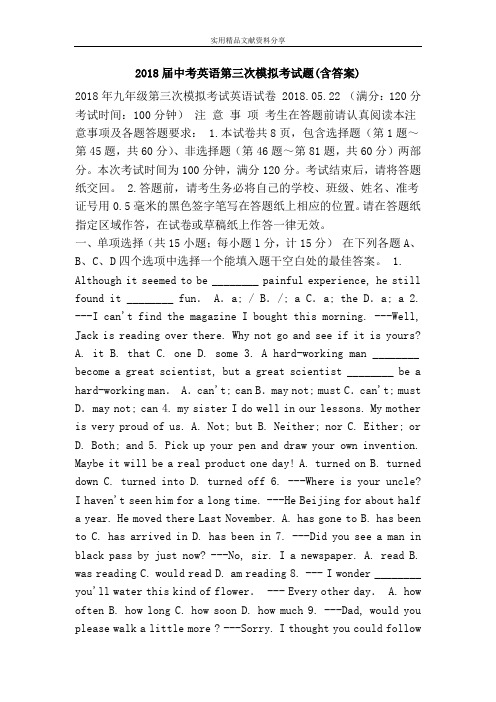 实用精品文献资料分享

2018届中考英语第三次模拟考试题(含答案)

2018年九年级第三次模拟考试英语试卷 2018.05.22 （满分：120分 考试时间：100分钟） 注 意 事 项 考生在答题前请认真阅读本注意事项及各题答题要求： 1.本试卷共8页，包含选择题（第1题～第45题，共60分）、非选择题（第46题～第81题，共60分）两部分。本次考试时间为100分钟，满分120分。考试结束后，请将答题纸交回。 2.答题前，请考生务必将自己的学校、班级、姓名、准考证号用0.5毫米的黑色签字笔写在答题纸上相应的位置。请在答题纸指定区域作答，在试卷或草稿纸上作答一律无效。
一、单项选择（共15小题；每小题1分，计15分） 在下列各题A、B、C、D四个选项中选择一个能填入题干空白处的最佳答案。 1. Although it seemed to be ________ painful experience, he still found it ________ fun. A. a; / B. /; a C. a; the D. a; a 2. ---I can't find the magazine I bought this morning. ---Well, Jack is reading over there. Why not go and see if it is yours? A. it B. that C. one D. some 3. A hard-working man ________ become a great scientist, but a great scientist ________ be a hard-working man. A. can't; can B. may not; must C. can't; must D. may not; can 4. my sister I do well in our lessons. My mother is very proud of us. A. Not; but B. Neither; nor C. Either; or D. Both; and 5. Pick up your pen and draw your own invention. Maybe it will be a real product one day! A. turned on B. turned down C. turned into D. turned off 6. ---Where is your uncle? I haven't seen him for a long time. ---He Beijing for about half a year. He moved there Last November. A. has gone to B. has been to C. has arrived in D. has been in 7. ---Did you see a man in black pass by just now? ---No, sir. I a newspaper. A. read B. was reading C. would read D. am reading 8. --- I wonder ________ you'll water this kind of flower. --- Every other day. A. how often B. how long C. how soon D. how much 9. ---Dad, would you please walk a little more ? ---Sorry. I thought you could follow